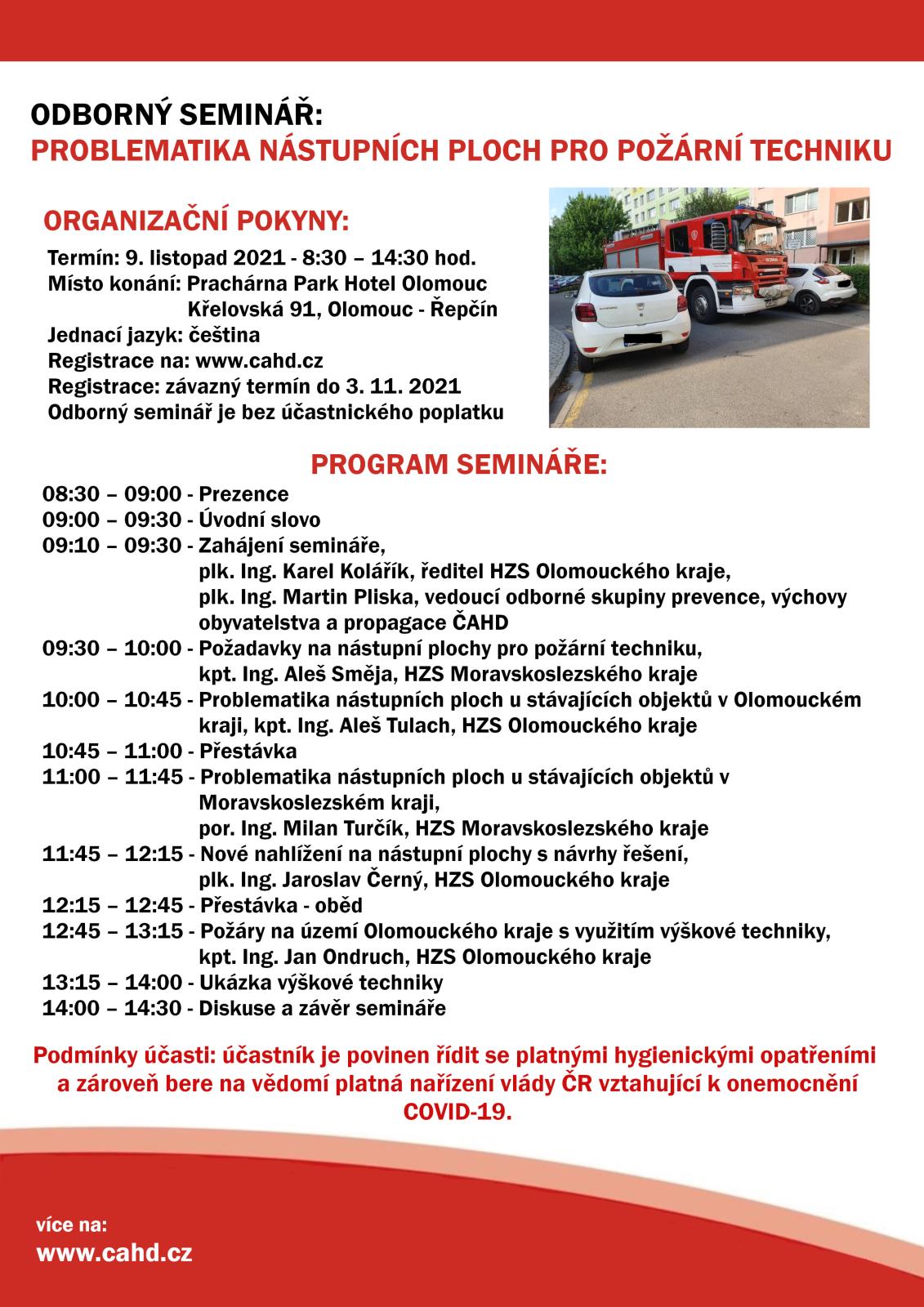 ODBORNÝ SEMINÁŘ:
PROBLEMATIKA NÁSTUPNÍCH PLOCH PRO POŽÁRNÍ TECHNIKU

ORGANIZAČNÍ POKYNY:

Termín: 9. listopad 2021 - 8:30 – 14:30 hod.
Místo konání: Prachárna Park Hotel Olomouc
Křelovská 91, Olomouc - Řepčín
Jednací jazyk: čeština
Registrace na: www.cahd.cz
Registrace: závazný termín do 3. 11. 2021
Odborný seminář je bez účastnického poplatku

PROGRAM SEMINÁŘE:

08:30 – 09:00 - Prezence
09:00 – 09:30 - Úvodní slovo
09:10 – 09:30 - Zahájení semináře, plk. Ing. Karel Kolářík, ředitel HZS Olomouckého kraje, plk. Ing. Martin Pliska, vedoucí odborné skupiny prevence, výchovy obyvatelstva a propagace ČAHD
09:30 – 10:00 - Požadavky na nástupní plochy pro požární techniku, kpt. Ing. Aleš Směja, HZS Moravskoslezského kraje
10:00 – 10:45 - Problematika nástupních ploch u stávajících objektů v Olomouckém kraji, kpt. Ing. Aleš Tulach, HZS Olomouckého kraje
10:45 – 11:00 - Přestávka
11:00 – 11:45 - Problematika nástupních ploch u stávajících objektů v Moravskoslezském kraji, por. Ing. Milan Turčík, HZS Moravskoslezského kraje
11:45 – 12:15 - Nové nahlížení na nástupní plochy s návrhy řešení, plk. Ing. Jaroslav Černý, HZS Olomouckého kraje
12:15 – 12:45 - Přestávka - oběd
12:45 – 13:15 - Požáry na území Olomouckého kraje s využitím výškové techniky, kpt. Ing. Jan Ondruch, HZS Olomouckého kraje
13:15 – 14:00 - Ukázka výškové techniky
14:00 – 14:30 - Diskuse a závěr semináře

Podmínky účasti: účastník je povinen řídit se platnými hygienickými opatřeními a zároveň bere na vědomí platná nařízení vlády ČR vztahující k onemocnění COVID-19.

více na:
www.cahd.cz